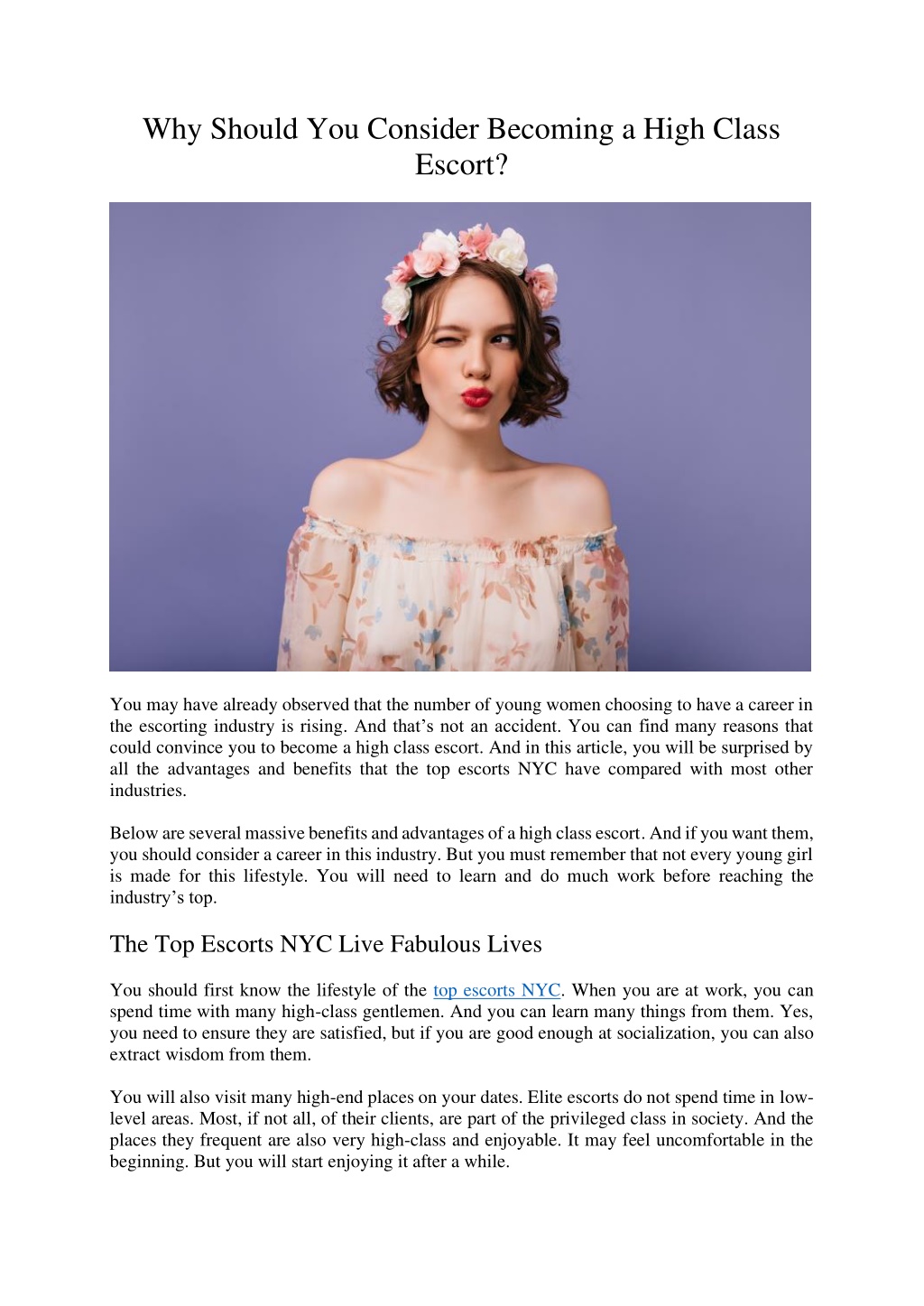 Why Should You Consider Becoming a High Class Escort?

You may have already observed that the number of young women choosing to have a career in the escorting industry is rising. And that's not an accident. You can find many reasons that could convince you to become a high class escort. And in this article, you will be surprised by all the advantages and benefits that the top escorts NYC have compared with most other industries.

Below are several massive benefits and advantages of a high class escort. And if you want them, you should consider a career in this industry. But you must remember that not every young girl is made for this lifestyle. You will need to learn and do much work before reaching the industry's top.

The Top Escorts NYC Live Fabulous Lives

You should first know the lifestyle of the top escorts NYC. When you are at work, you can spend time with many high-class gentlemen. And you can learn many things from them. Yes, you need to ensure they are satisfied, but if you are good enough at socialization, you can also extract wisdom from them.

You will also visit many high-end places on your dates. Elite escorts do not spend time in low-level areas. Most, if not all, of their clients, are part of the privileged class in society. And the places they frequent are also very high-class and enjoyable. It may feel uncomfortable in the beginning. But you will start enjoying it after a while.